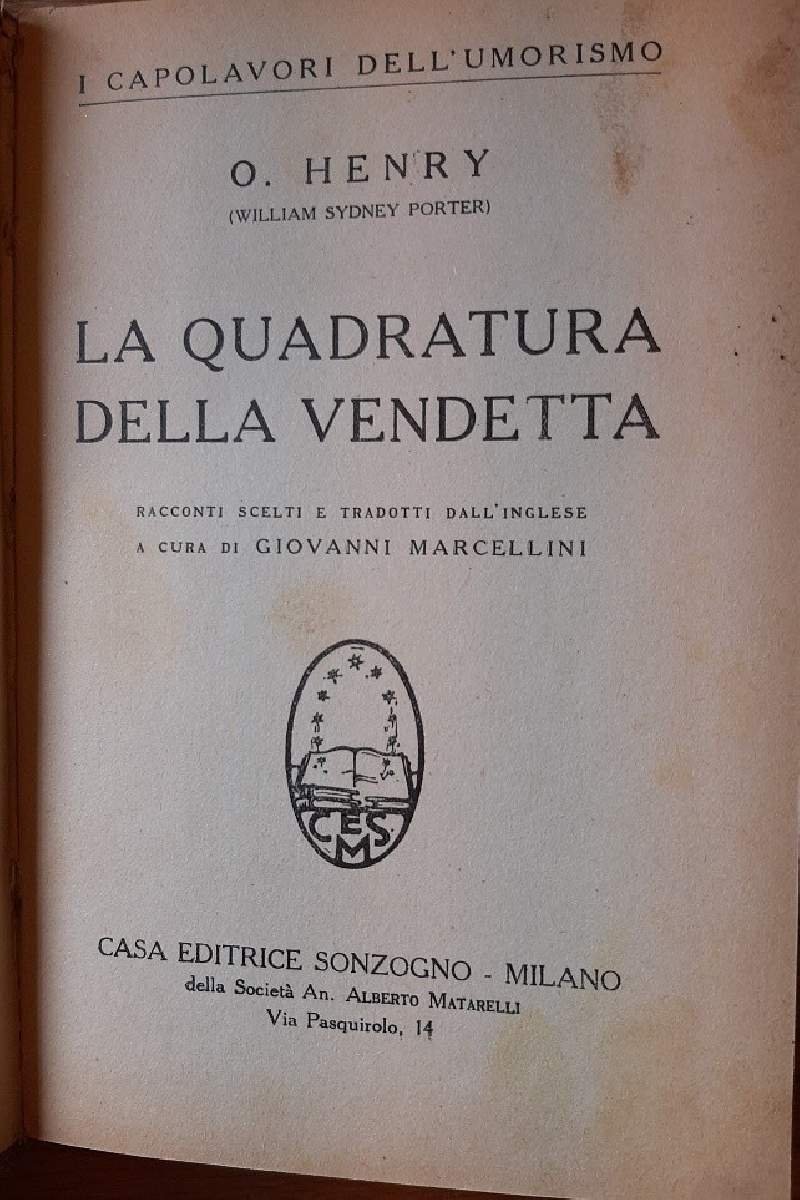 I CAPOLAVORI DELL'UMORISMO

O. HENRY
(WILLIAM SYDNEY PORTER)

LA QUADRATURA
DELLA VENDETTA

RACCONTI SCELTI E TRADOTTI DALL'INGLESE
A CURA DI GIOVANNI MARCELLINI

CES
M

CASA EDITRICE SONZOGNO - MILANO
della Società An. ALBERTO MATARELLI
Via Pasquirolo, 14